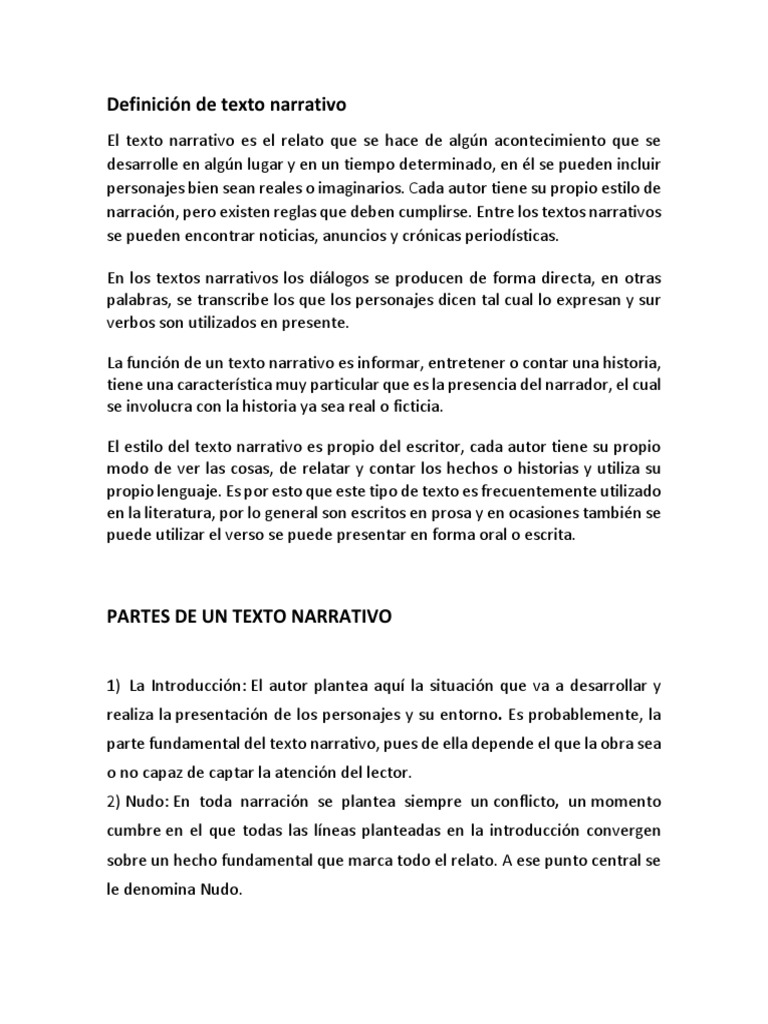 Definición de texto narrativo

El texto narrativo es el relato que se hace de algún acontecimiento que se desarrolle en algún lugar y en un tiempo determinado, en él se pueden incluir personajes bien sean reales o imaginarios. Cada autor tiene su propio estilo de narración, pero existen reglas que deben cumplirse. Entre los textos narrativos se pueden encontrar noticias, anuncios y crónicas periodísticas.

En los textos narrativos los diálogos se producen de forma directa, en otras palabras, se transcribe los que los personajes dicen tal cual lo expresan y sur verbos son utilizados en presente.

La función de un texto narrativo es informar, entretener o contar una historia, tiene una característica muy particular que es la presencia del narrador, el cual se involucra con la historia ya sea real o ficticia.

El estilo del texto narrativo es propio del escritor, cada autor tiene su propio modo de ver las cosas, de relatar y contar los hechos o historias y utiliza su propio lenguaje. Es por esto que este tipo de texto es frecuentemente utilizado en la literatura, por lo general son escritos en prosa y en ocasiones también se puede utilizar el verso se puede presentar en forma oral o escrita.

PARTES DE UN TEXTO NARRATIVO

1) La Introducción: El autor plantea aquí la situación que va a desarrollar y realiza la presentación de los personajes y su entorno. Es probablemente, la parte fundamental del texto narrativo, pues de ella depende el que la obra sea o no capaz de captar la atención del lector.
2) Nudo: En toda narración se plantea siempre un conflicto, un momento cumbre en el que todas las líneas planteadas en la introducción convergen sobre un hecho fundamental que marca todo el relato. A ese punto central se le denomina Nudo.